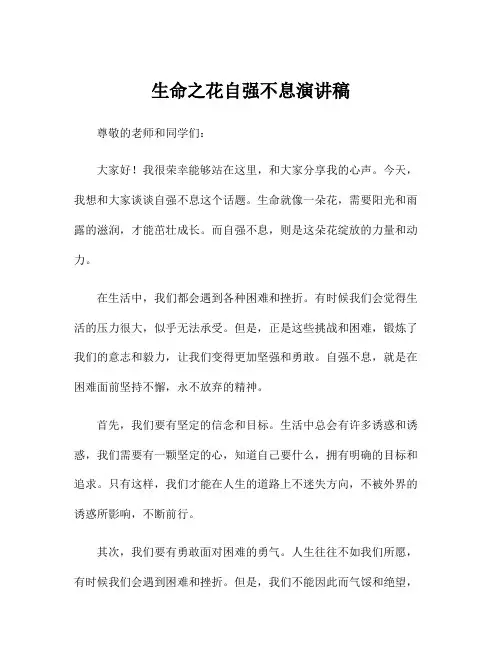 生命之花自强不息演讲稿

尊敬的老师和同学们：

大家好！我很荣幸能够站在这里，和大家分享我的心声。今天，我想和大家谈谈自强不息这个话题。生命就像一朵花，需要阳光和雨露的滋润，才能茁壮成长。而自强不息，则是这朵花绽放的力量和动力。

在生活中，我们都会遇到各种困难和挫折。有时候我们会觉得生活的压力很大，似乎无法承受。但是，正是这些挑战和困难，锻炼了我们的意志和毅力，让我们变得更加坚强和勇敢。自强不息，就是在困难面前坚持不懈，永不放弃的精神。

首先，我们要有坚定的信念和目标。生活中总会有许多诱惑和诱惑，我们需要有一颗坚定的心，知道自己要什么，拥有明确的目标和追求。只有这样，我们才能在人生的道路上不迷失方向，不被外界的诱惑所影响，不断前行。

其次，我们要有勇敢面对困难的勇气。人生往往不如我们所愿，有时候我们会遇到困难和挫折。但是，我们不能因此而气馁和绝望，